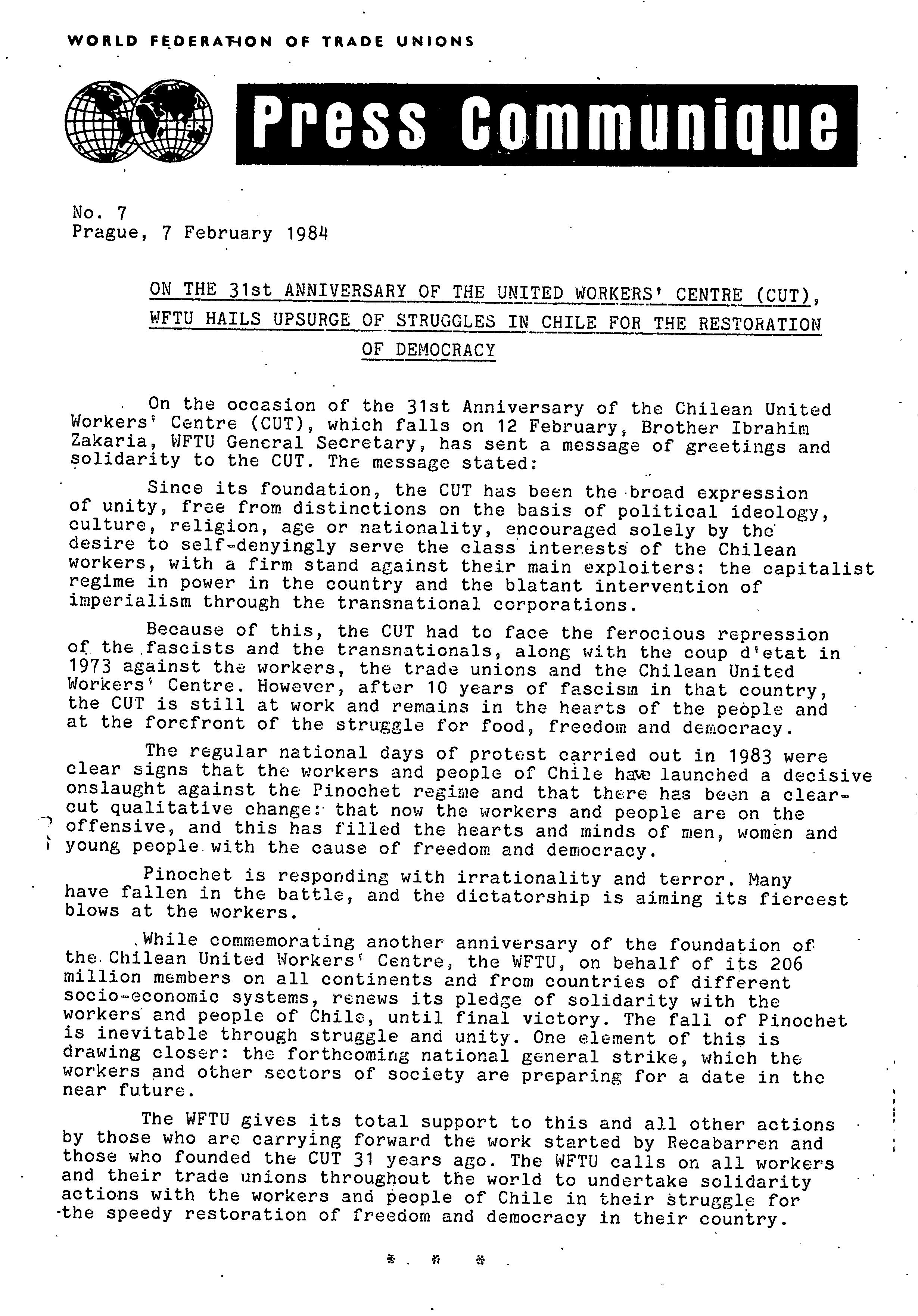 WORLD FEDERATION OF TRADE UNIONS

Press Communique

No. 7
Prague, 7 February 1984

ON THE 31st ANNIVERSARY OF THE UNITED WORKERS' CENTRE (CUT), WFTU HAILS UPSURGE OF STRUGGLES IN CHILE FOR THE RESTORATION OF DEMOCRACY

On the occasion of the 31st Anniversary of the Chilean United Workers' Centre (CUT), which falls on 12 February, Brother Ibrahim Zakaria, WFTU General Secretary, has sent a message of greetings and solidarity to the CUT. The message stated:

Since its foundation, the CUT has been the broad expression of unity, free from distinctions on the basis of political ideology, culture, religion, age or nationality, encouraged solely by the desire to self-denyingly serve the class interests of the Chilean workers, with a firm stand against their main exploiters: the capitalist regime in power in the country and the blatant intervention of imperialism through the transnational corporations.

Because of this, the CUT had to face the ferocious repression of the fascists and the transnationals, along with the coup d'etat in 1973 against the workers, the trade unions and the Chilean United Workers' Centre. However, after 10 years of fascism in that country, the CUT is still at work and remains in the hearts of the people and at the forefront of the struggle for food, freedom and democracy.

The regular national days of protest carried out in 1983 were clear signs that the workers and people of Chile have launched a decisive onslaught against the Pinochet regime and that there has been a clear-cut qualitative change: that now the workers and people are on the offensive, and this has filled the hearts and minds of men, women and young people with the cause of freedom and democracy.

Pinochet is responding with irrationality and terror. Many have fallen in the battle, and the dictatorship is aiming its fiercest blows at the workers.

While commemorating another anniversary of the foundation of the Chilean United Workers' Centre, the WFTU, on behalf of its 206 million members on all continents and from countries of different socio-economic systems, renews its pledge of solidarity with the workers and people of Chile, until final victory. The fall of Pinochet is inevitable through struggle and unity. One element of this is drawing closer: the forthcoming national general strike, which the workers and other sectors of society are preparing for a date in the near future.

The WFTU gives its total support to this and all other actions by those who are carrying forward the work started by Recabarren and those who founded the CUT 31 years ago. The WFTU calls on all workers and their trade unions throughout the world to undertake solidarity actions with the workers and people of Chile in their struggle for the speedy restoration of freedom and democracy in their country.

* * *